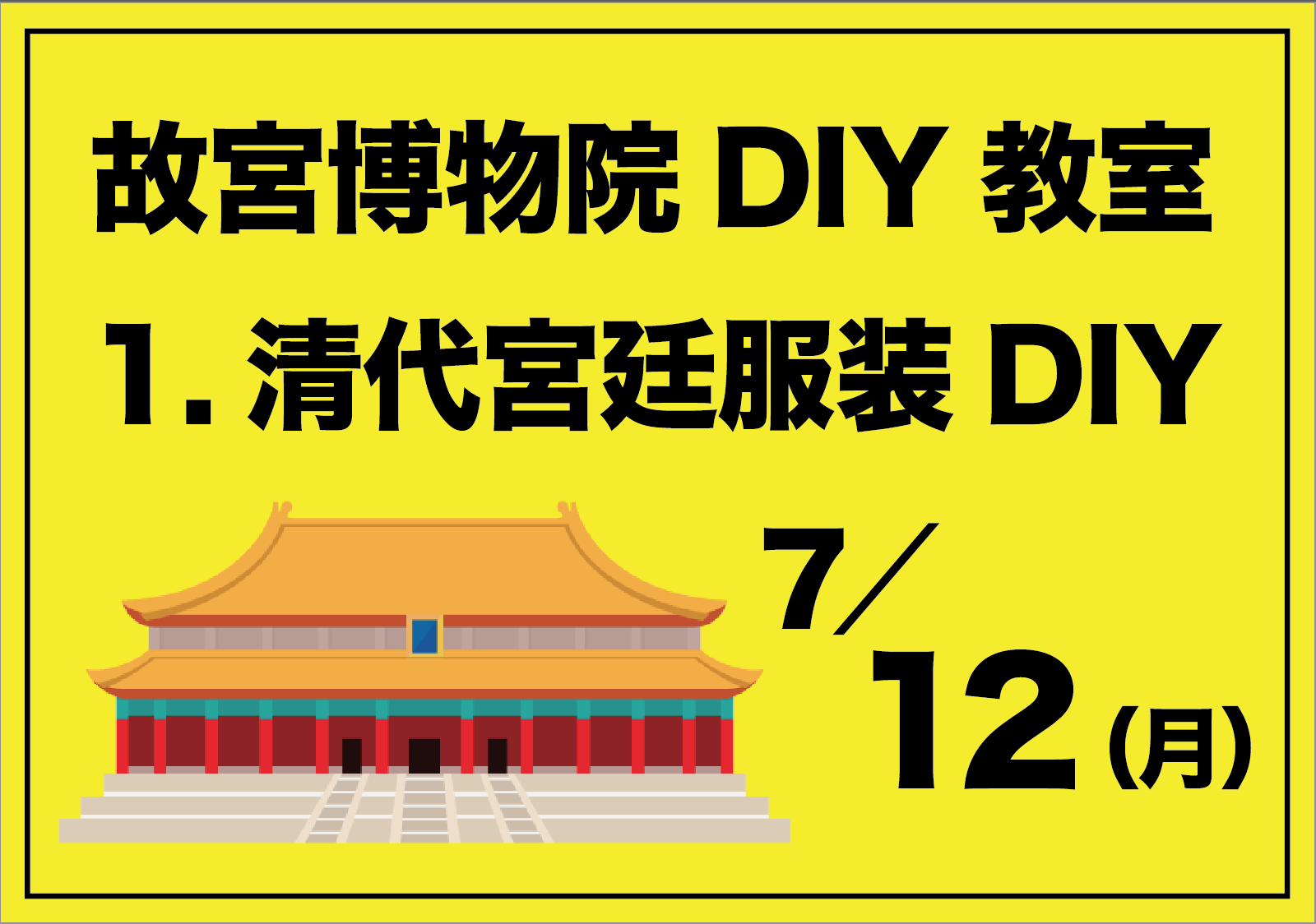 故宮博物院 DIY 教室

1. 清代宮廷服装 DIY

7/12(月)